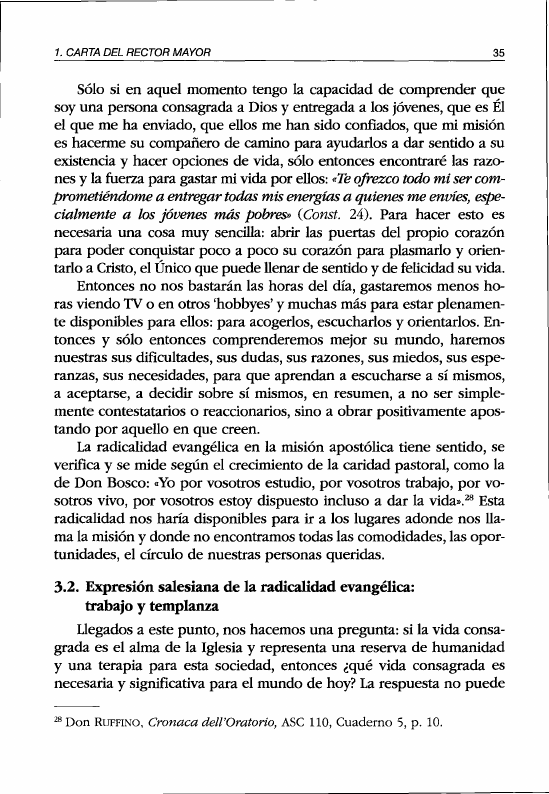 1. CARTA DEL RECTOR MAYOR

35

Sólo si en aquel momento tengo la capacidad de comprender que soy una persona consagrada a Dios y entregada a los jóvenes, que es Él el que me ha enviado, que ellos me han sido confiados, que mi misión es hacerme su compañero de camino para ayudarlos a dar sentido a su existencia y hacer opciones de vida, sólo entonces encontraré las razones y la fuerza para gastar mi vida por ellos: «Te ofrezco todo mi ser comprometiéndome a entregar todas mis energías a quienes me envíes, especialmente a los jóvenes más pobres» (Const. 24). Para hacer esto es necesaria una cosa muy sencilla: abrir las puertas del propio corazón para poder conquistar poco a poco su corazón para plasmarlo y orientarlo a Cristo, el Único que puede llenar de sentido y de felicidad su vida.

Entonces no nos bastarán las horas del día, gastaremos menos horas viendo TV o en otros 'hobbyes' y muchas más para estar plenamente disponibles para ellos: para acogerlos, escucharlos y orientarlos. Entonces y sólo entonces comprenderemos mejor su mundo, haremos nuestras sus dificultades, sus dudas, sus razones, sus miedos, sus esperanzas, sus necesidades, para que aprendan a escucharse a sí mismos, a aceptarse, a decidir sobre sí mismos, en resumen, a no ser simplemente contestatarios o reaccionarios, sino a obrar positivamente apostando por aquello en que creen.

La radicalidad evangélica en la misión apostólica tiene sentido, se verifica y se mide según el crecimiento de la caridad pastoral, como la de Don Bosco: «Yo por vosotros estudio, por vosotros trabajo, por vosotros vivo, por vosotros estoy dispuesto incluso a dar la vida».$^{28}$ Esta radicalidad nos haría disponibles para ir a los lugares adonde nos llama la misión y donde no encontramos todas las comodidades, las oportunidades, el círculo de nuestras personas queridas.

3.2. Expresión salesiana de la radicalidad evangélica: trabajo y templanza

Llegados a este punto, nos hacemos una pregunta: si la vida consagrada es el alma de la Iglesia y representa una reserva de humanidad y una terapia para esta sociedad, entonces ¿qué vida consagrada es necesaria y significativa para el mundo de hoy? La respuesta no puede

$^{28}$ Don RUFFINO, Cronaca dell'Oratorio, ASC 110, Cuaderno 5, p. 10.